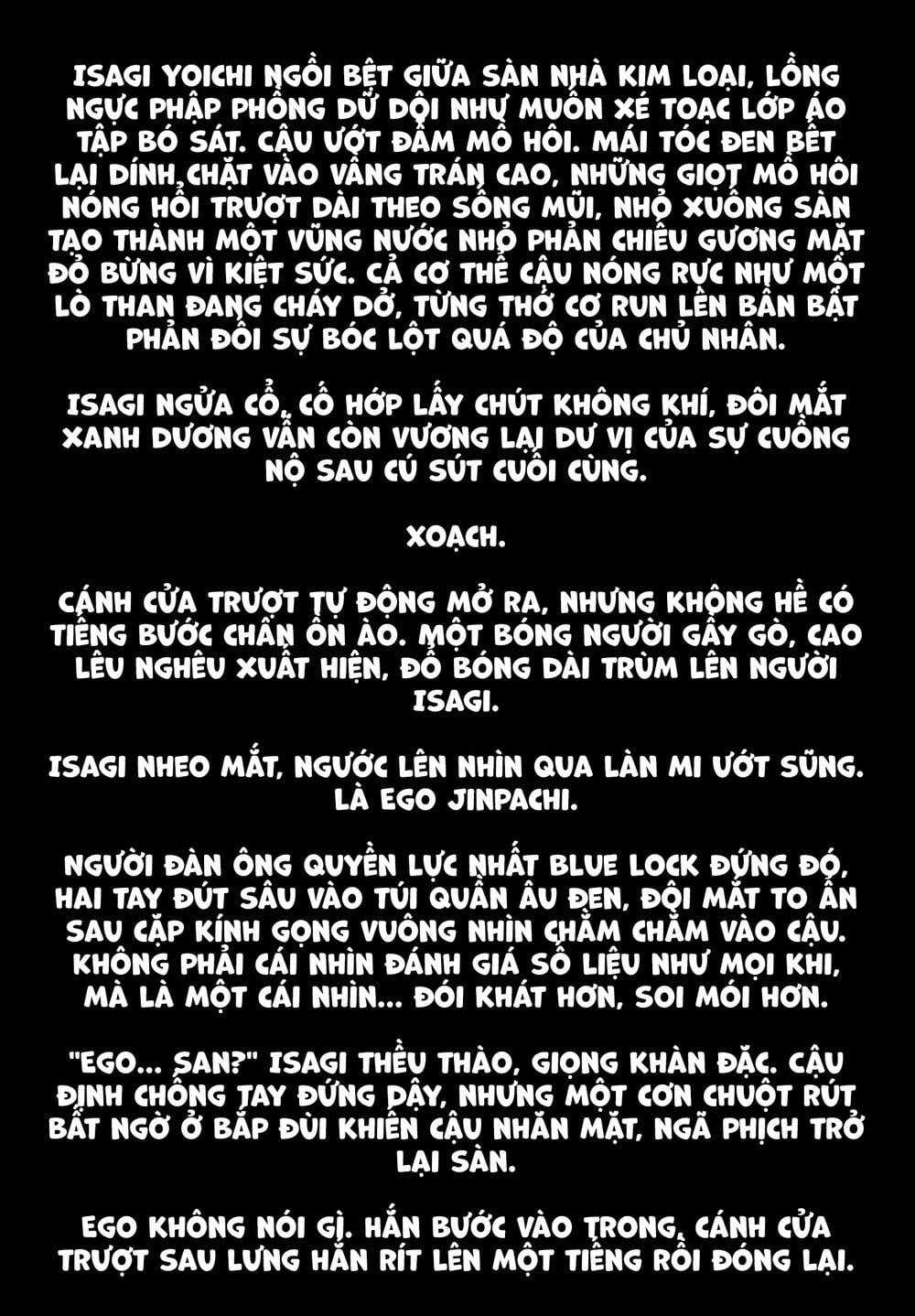 ISAGI YOICHI NGỒI BỆT GIỮA SÀN NHÀ KIM LOẠI, LỒNG NGỰC PHẬP PHỒNG DỮ DỘI NHƯ MUỐN XÉ TOẠC LỚP ÁO TẬP BÓ SÁT. CẬU ƯỚT ĐẪM MỒ HÔI. MÁI TÓC ĐEN BẾT LẠI DÍNH CHẶT VÀO VẦNG TRÁN CAO, NHỮNG GIỌT MỒ HÔI NÓNG HỔI TRƯỢT DÀI THEO SỐNG MŨI, NHỎ XUỐNG SÀN TẠO THÀNH MỘT VŨNG NƯỚC NHỎ PHẢN CHIẾU GƯƠNG MẶT ĐỎ BỪNG VÌ KIỆT SỨC. CẢ CƠ THỂ CẬU NÓNG RỰC NHƯ MỘT LÒ THAN ĐANG CHÁY DỞ, TỪNG THỚ CƠ RUN LÊN BẦN BẬT PHẢN ĐỐI SỰ BÓC LỘT QUÁ ĐỘ CỦA CHỦ NHÂN.

ISAGI NGỬA CỔ, CỐ HỚP LẤY CHÚT KHÔNG KHÍ, ĐÔI MẮT XANH DƯƠNG VẪN CÒN VƯƠNG LẠI DƯ VỊ CỦA SỰ CUỒNG NỘ SAU CÚ SÚT CUỐI CÙNG.

XOẠCH.

CÁNH CỬA TRƯỢT TỰ ĐỘNG MỞ RA, NHƯNG KHÔNG HỀ CÓ TIẾNG BƯỚC CHÂN ỒN ÀO. MỘT BÓNG NGƯỜI GẦY GÒ, CAO LÊU NGHÊU XUẤT HIỆN, ĐỔ BÓNG DÀI TRÙM LÊN NGƯỜI ISAGI.

ISAGI NHEO MẮT, NGƯỚC LÊN NHÌN QUA LÀN MI ƯỚT SŨNG. LÀ EGO JINPACHI.

NGƯỜI ĐÀN ÔNG QUYỀN LỰC NHẤT BLUE LOCK ĐỨNG ĐÓ, HAI TAY ĐÚT SÂU VÀO TÚI QUẦN ÂU ĐEN, ĐÔI MẮT TO ẨN SAU CẶP KÍNH GỌNG VUÔNG NHÌN CHẰM CHẰM VÀO CẬU. KHÔNG PHẢI CÁI NHÌN ĐÁNH GIÁ SỐ LIỆU NHƯ MỌI KHI, MÀ LÀ MỘT CÁI NHÌN... ĐÓI KHÁT HƠN, SOI MÓI HƠN.

"EGO... SAN?" ISAGI THỀU THÀO, GIỌNG KHÀN ĐẶC. CẬU ĐỊNH CHỐNG TAY ĐỨNG DẬY, NHƯNG MỘT CƠN CHUỘT RÚT BẤT NGỜ Ở BẮP ĐÙI KHIẾN CẬU NHĂN MẶT, NGÃ PHỊCH TRỞ LẠI SÀN.

EGO KHÔNG NÓI GÌ. HẮN BƯỚC VÀO TRONG, CÁNH CỬA TRƯỢT SAU LƯNG HẮN RÍT LÊN MỘT TIẾNG RỒI ĐÓNG LẠI.